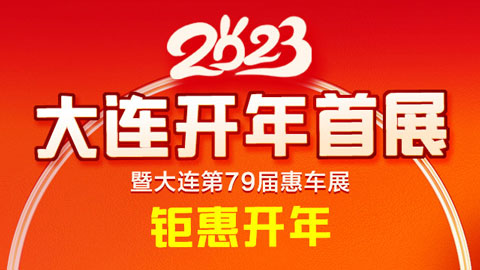 2023
大连开年首展
暨大连第79届惠车展
钜惠开年